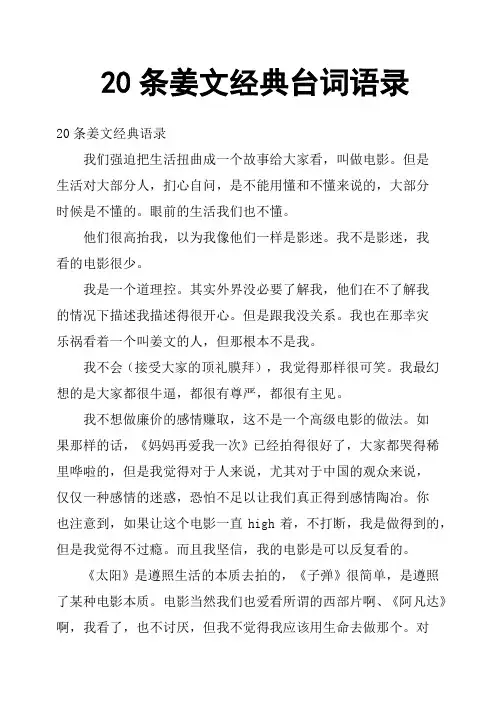 20 条姜文经典台词语录

20 条姜文经典语录

我们强迫把生活扭曲成一个故事给大家看，叫做电影。但是生活对大部分人，扪心自问，是不能用懂和不懂来说的，大部分时候是不懂的。眼前的生活我们也不懂。

他们很高抬我，以为我像他们一样是影迷。我不是影迷，我看的电影很少。

我是一个道理控。其实外界没必要了解我，他们在不了解我的情况下描述我描述得很开心。但是跟我没关系。我也在那幸灾乐祸看着一个叫姜文的人，但那根本不是我。

我不会（接受大家的顶礼膜拜），我觉得那样很可笑。我最幻想的是大家都很牛逼，都很有尊严，都很有主见。

我不想做廉价的感情赚取，这不是一个高级电影的做法。如果那样的话，《妈妈再爱我一次》已经拍得很好了，大家都哭得稀里哗啦的，但是我觉得对于人来说，尤其对于中国的观众来说，仅仅一种感情的迷惑，恐怕不足以让我们真正得到感情陶冶。你也注意到，如果让这个电影一直 high 着，不打断，我是做得到的，但是我觉得不过瘾。而且我坚信，我的电影是可以反复看的。

《太阳》是遵照生活的本质去拍的，《子弹》很简单，是遵照了某种电影本质。电影当然我们也爱看所谓的西部片啊、《阿凡达》啊，我看了，也不讨厌，但我不觉得我应该用生命去做那个。对